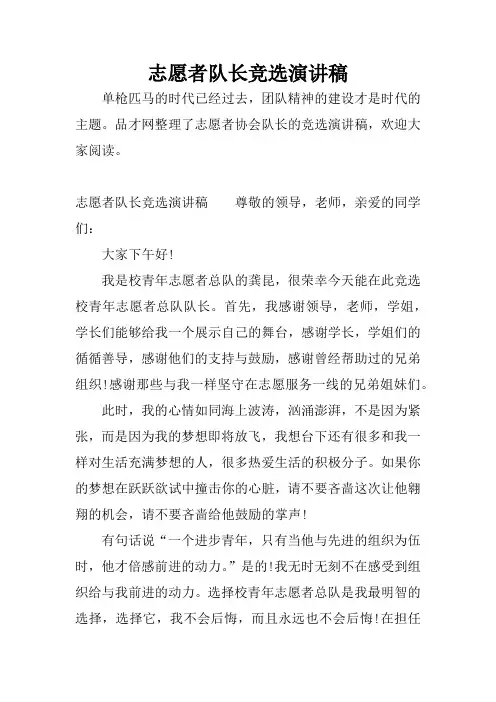 志愿者队长竞选演讲稿

单枪匹马的时代已经过去，团队精神的建设才是时代的主题。品才网整理了志愿者协会队长的竞选演讲稿，欢迎大家阅读。

志愿者队长竞选演讲稿　　尊敬的领导，老师，亲爱的同学们：

大家下午好!

我是校青年志愿者总队的龚昆，很荣幸今天能在此竞选校青年志愿者总队队长。首先，我感谢领导，老师，学姐，学长们能够给我一个展示自己的舞台，感谢学长，学姐们的循循善导，感谢他们的支持与鼓励，感谢曾经帮助过的兄弟组织!感谢那些与我一样坚守在志愿服务一线的兄弟姐妹们。

此时，我的心情如同海上波涛，汹涌澎湃，不是因为紧张，而是因为我的梦想即将放飞，我想台下还有很多和我一样对生活充满梦想的人，很多热爱生活的积极分子。如果你的梦想在跃跃欲试中撞击你的心脏，请不要吝啬这次让他翱翔的机会，请不要吝啬给他鼓励的掌声!

有句话说“一个进步青年，只有当他与先进的组织为伍时，他才倍感前进的动力。”是的!我无时无刻不在感受到组织给与我前进的动力。选择校青年志愿者总队是我最明智的选择，选择它，我不会后悔，而且永远也不会后悔!在担任